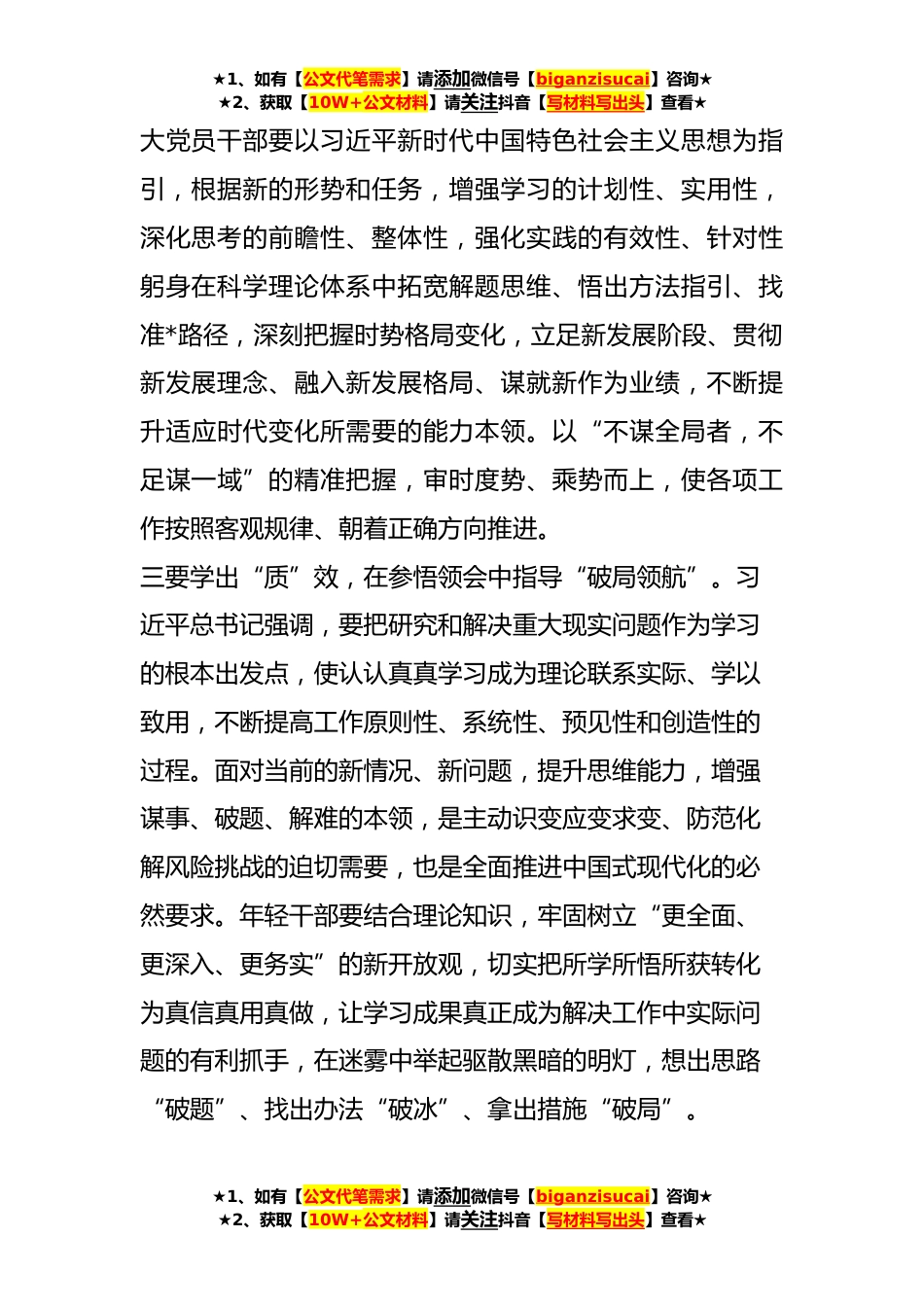 ★1、如有【公文代笔需求】请添加微信号【biganzisucai】咨询★
★2、获取【10W+公文材料】请关注抖音【写材料写出头】查看★

大党员干部要以习近平新时代中国特色社会主义思想为指引，根据新的形势和任务，增强学习的计划性、实用性，深化思考的前瞻性、整体性，强化实践的有效性、针对性躬身在科学理论体系中拓宽解题思维、悟出方法指引、找准*路径，深刻把握时势格局变化，立足新发展阶段、贯彻新发展理念、融入新发展格局、谋就新作为业绩，不断提升适应时代变化所需要的能力本领。以“不谋全局者，不足谋一域”的精准把握，审时度势、乘势而上，使各项工作按照客观规律、朝着正确方向推进。

三要学出“质”效，在参悟领会中指导“破局领航”。习近平总书记强调，要把研究和解决重大现实问题作为学习的根本出发点，使认真真学习成为理论联系实际、学以致用，不断提高工作原则性、系统性、预见性和创造性的过程。面对当前的新情况、新问题，提升思维能力，增强谋事、破题、解难的本领，是主动识变应变求变、防范化解风险挑战的迫切需要，也是全面推进中国式现代化的必然要求。年轻干部要结合理论知识，牢固树立“更全面、更深入、更务实”的新开放观，切实把所学所悟所获转化为真信真用真做，让学习成果真正成为解决工作中实际问题的有利抓手，在迷雾中举起驱散黑暗的明灯，想出思路“破题”、找出办法“破冰”、拿出措施“破局”。

★1、如有【公文代笔需求】请添加微信号【biganzisucai】咨询★
★2、获取【10W+公文材料】请关注抖音【写材料写出头】查看★